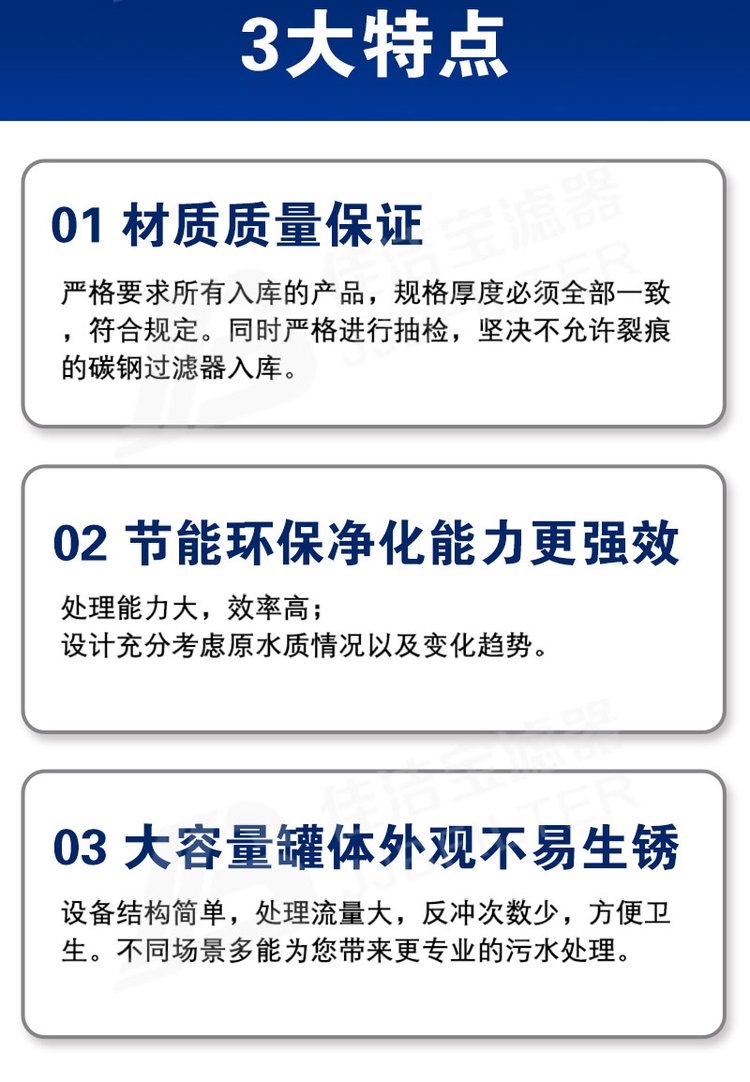 3大特点

01 材质质量保证

严格要求所有入库的产品，规格厚度必须全部一致，符合规定。同时严格进行抽检，坚决不允许裂痕的碳钢过滤器入库。

02 节能环保净化能力更强效

处理能力大，效率高；
设计充分考虑原水质情况以及变化趋势。

03 大容量罐体外观不易生锈

设备结构简单，处理流量大，反冲次数少，方便卫生。不同场景多能为您带来更专业的污水处理。

佳洁宝滤器